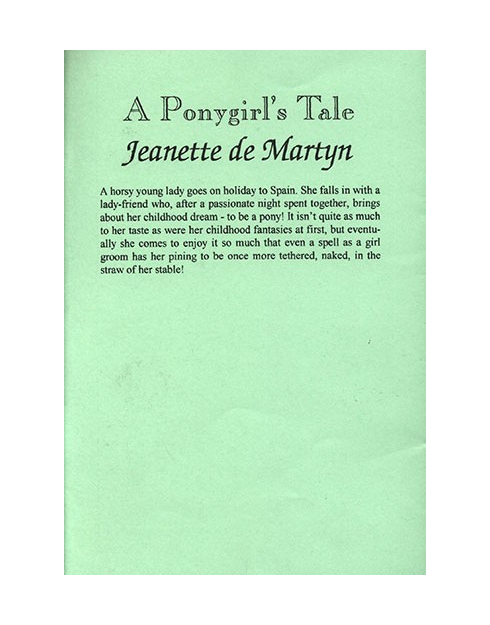 A Ponygirl's Tale
Jeanette de Martyn

A horsy young lady goes on holiday to Spain. She falls in with a lady-friend who, after a passionate night spent together, brings about her childhood dream - to be a pony! It isn't quite as much to her taste as were her childhood fantasies at first, but eventually she comes to enjoy it so much that even a spell as a girl groom has her pining to be once more tethered, naked, in the straw of her stable!